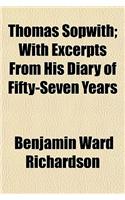 Thomas Sopwith; With Excerpts From His Diary of Fifty-Seven Years

Benjamin Ward Richardson